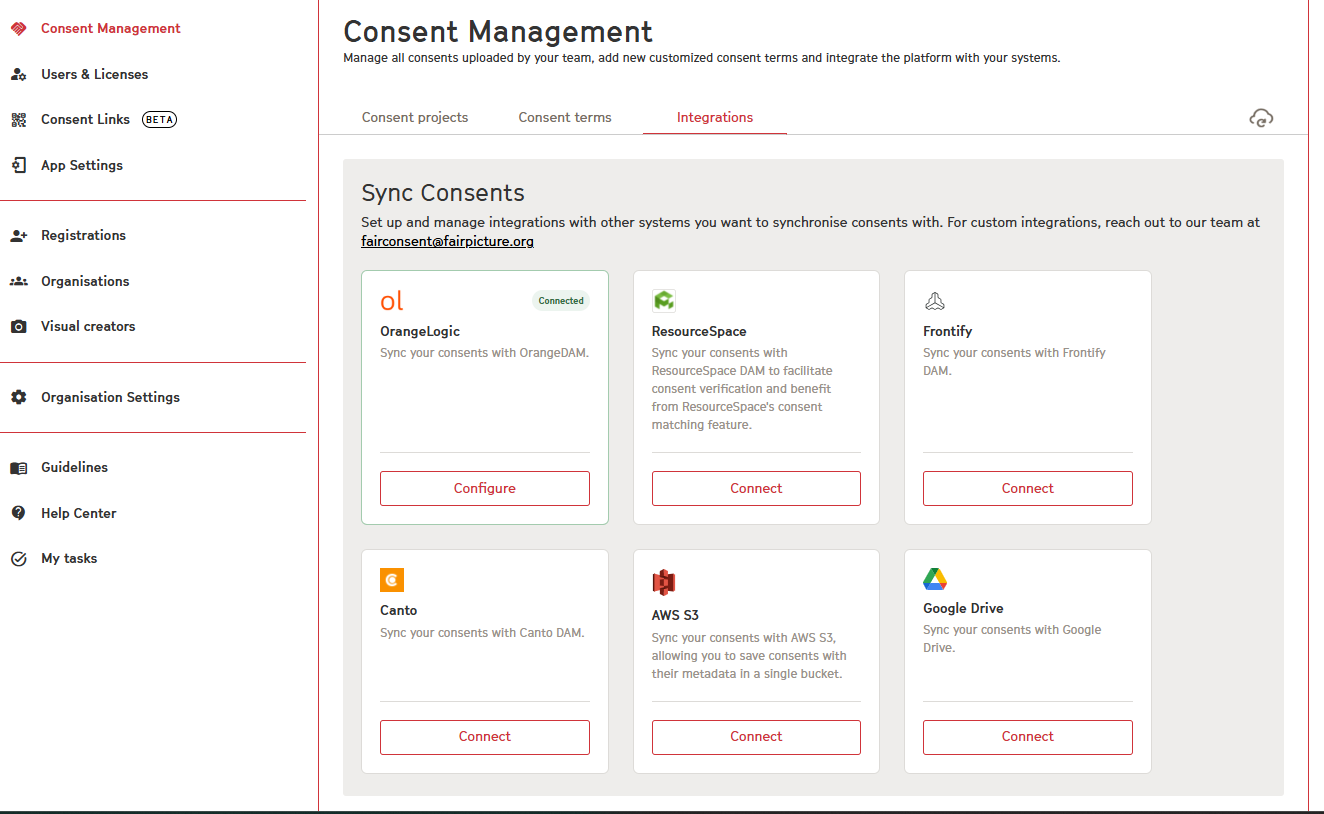 Consent Management
Users & Licenses
Consent Links BETA
App Settings

Registrations
Organisations
Visual creators

Organisation Settings

Guidelines
Help Center
My tasks

Consent Management
Manage all consents uploaded by your team, add new customized consent terms and integrate the platform with your systems.

Consent projects
Consent terms
Integrations

Sync Consents
Set up and manage integrations with other systems you want to synchronise consents with. For custom integrations, reach out to our team at fairconsent@fairpicture.org

ol
Connected
OrangeLogic
Sync your consents with OrangeDAM.
Configure

ResourceSpace
Sync your consents with ResourceSpace DAM to facilitate consent verification and benefit from ResourceSpace's consent matching feature.
Connect

Frontify
Sync your consents with Frontify DAM.
Connect

Canto
Sync your consents with Canto DAM.
Connect

AWS S3
Sync your consents with AWS S3, allowing you to save consents with their metadata in a single bucket.
Connect

Google Drive
Sync your consents with Google Drive.
Connect